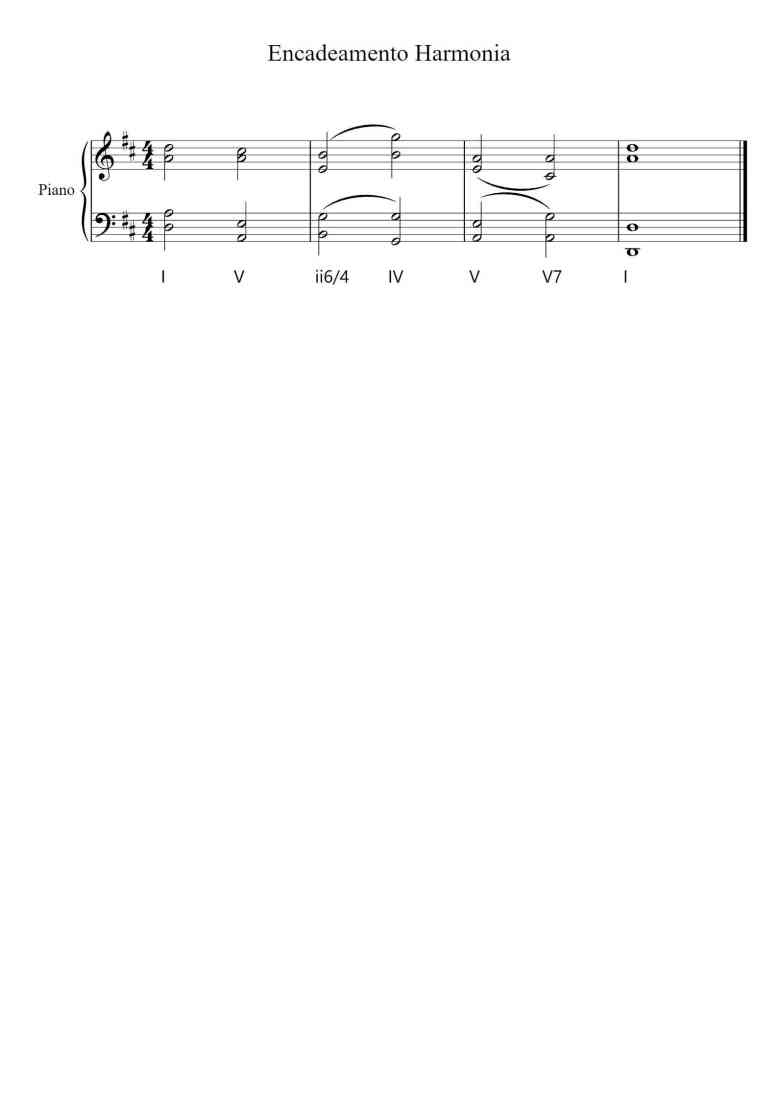 Encadeamento Harmonia

Piano

I V ii6/4 IV V V7 I